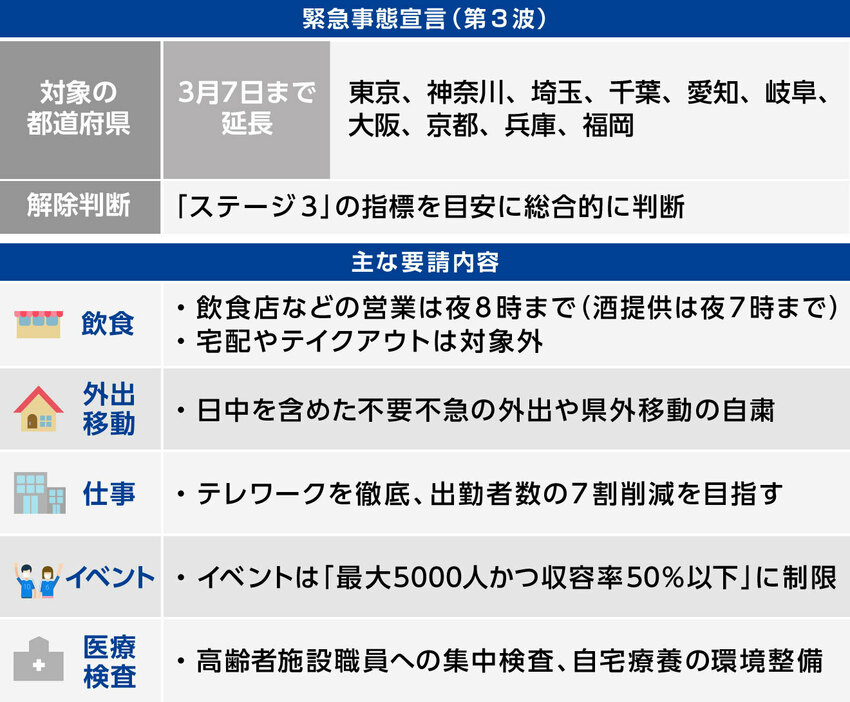 緊急事態宣言（第３波）

| 対象の都道府県 | 3月7日まで延長 | 東京、神奈川、埼玉、千葉、愛知、岐阜、大阪、京都、兵庫、福岡 |
|---|---|---|
| 解除判断 | 「ステージ３」の指標を目安に総合的に判断 | |

主な要請内容

| 飲食 | ・飲食店などの営業は夜８時まで（酒提供は夜７時まで）<br>・宅配やテイクアウトは対象外 |
|---|---|
| 外出移動 | ・日中を含めた不要不急の外出や県外移動の自粛 |
| 仕事 | ・テレワークを徹底、出勤者数の７割削減を目指す |
| イベント | ・イベントは「最大5000人かつ収容率50％以下」に制限 |
| 医療検査 | ・高齢者施設職員への集中検査、自宅療養の環境整備 |